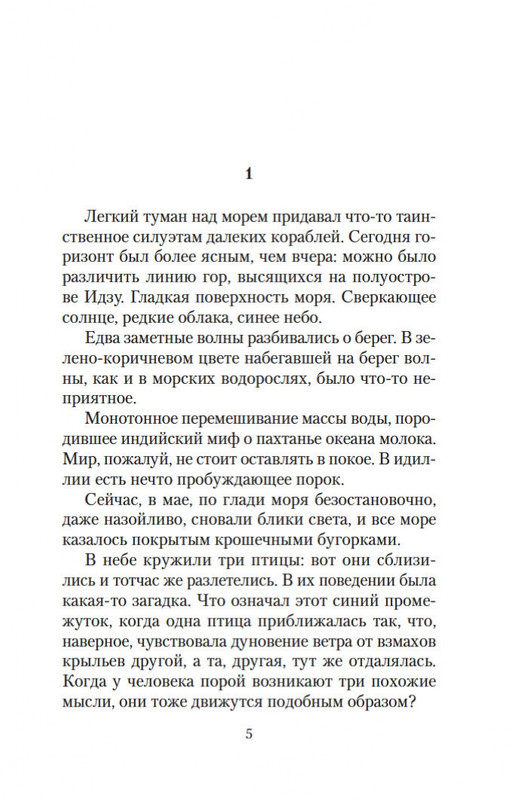 1

Легкий туман над морем придавал что-то таинственное силуэтам далеких кораблей. Сегодня горизонт был более ясным, чем вчера: можно было различить линию гор, высящихся на полуострове Идзу. Гладкая поверхность моря. Сверкающее солнце, редкие облака, синее небо.

Едва заметные волны разбивались о берег. В зелено-коричневом цвете набегавшей на берег волны, как и в морских водорослях, было что-то неприятное.

Монотонное перемешивание массы воды, породившее индийский миф о пахтанье океана молока. Мир, пожалуй, не стоит оставлять в покое. В идиллии есть нечто пробуждающее порок.

Сейчас, в мае, по глади моря безостановочно, даже назойливо, сновали блики света, и все море казалось покрытым крошечными бугорками.

В небе кружили три птицы: вот они сблизились и тотчас же разлетелись. В их поведении была какая-то загадка. Что означал этот синий промежуток, когда одна птица приближалась так, что, наверное, чувствовала дуновение ветра от взмахов крыльев другой, а та, другая, тут же отдалялась. Когда у человека порой возникают три похожие мысли, они тоже движутся подобным образом?

5